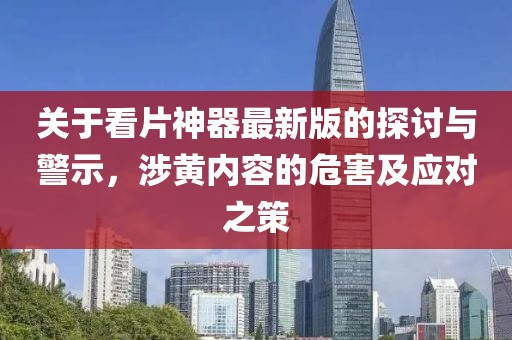 关于看片神器最新版的探讨与警示，涉黄内容的危害及应对之策